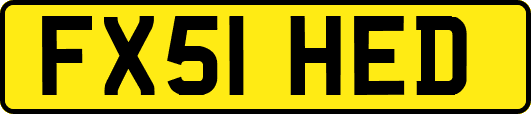 FX51 HED